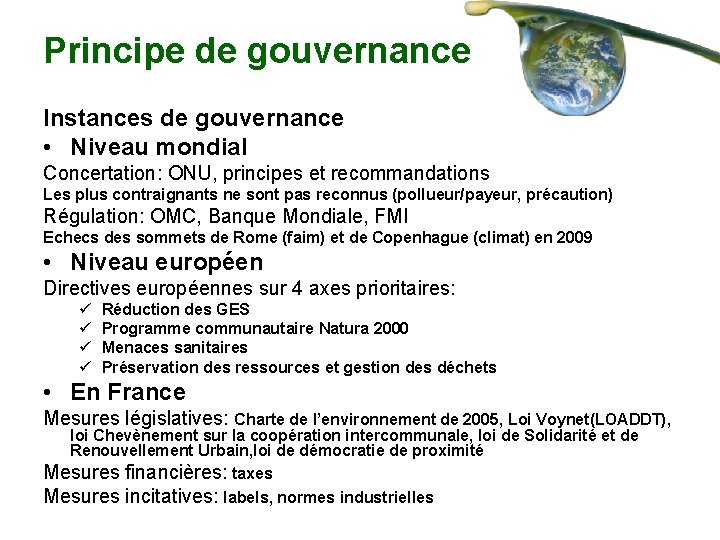 Principe de gouvernance

Instances de gouvernance

• Niveau mondial

Concertation: ONU, principes et recommandations

Les plus contraignants ne sont pas reconnus (pollueur/payeur, précaution)

Régulation: OMC, Banque Mondiale, FMI

Echecs des sommets de Rome (faim) et de Copenhague (climat) en 2009

• Niveau européen

Directives européennes sur 4 axes prioritaires:

✓ Réduction des GES
✓ Programme communautaire Natura 2000
✓ Menaces sanitaires
✓ Préservation des ressources et gestion des déchets

• En France

Mesures législatives: Charte de l'environnement de 2005, Loi Voynet(LOADDT), loi Chevènement sur la coopération intercommunale, loi de Solidarité et de Renouvellement Urbain,loi de démocratie de proximité

Mesures financières: taxes

Mesures incitatives: labels, normes industrielles